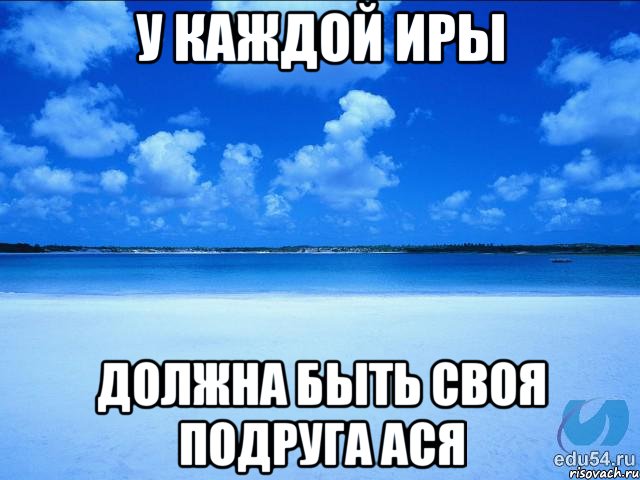 У КАЖДОЙ ИРЫ

ДОЛЖНА БЫТЬ СВОЯ ПОДРУГА АСЯ

edu54.ru
risovach.ru